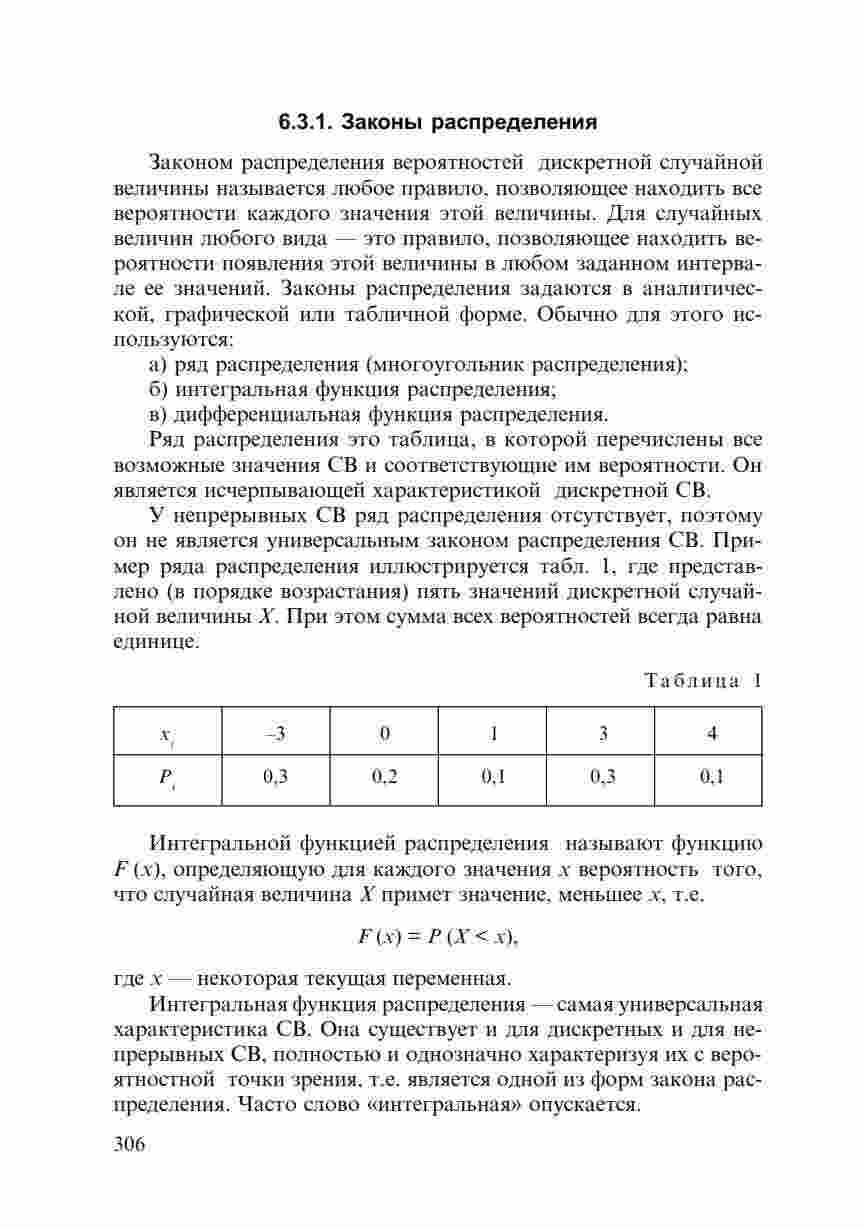 6.3.1. Законы распределения

Законом распределения вероятностей дискретной случайной величины называется любое правило, позволяющее находить все вероятности каждого значения этой величины. Для случайных величин любого вида — это правило, позволяющее находить вероятности появления этой величины в любом заданном интервале ее значений. Законы распределения задаются в аналитической, графической или табличной форме. Обычно для этого используются:

а) ряд распределения (многоугольник распределения);

б) интегральная функция распределения;

в) дифференциальная функция распределения.

Ряд распределения это таблица, в которой перечислены все возможные значения СВ и соответствующие им вероятности. Он является исчерпывающей характеристикой дискретной СВ.

У непрерывных СВ ряд распределения отсутствует, поэтому он не является универсальным законом распределения СВ. Пример ряда распределения иллюстрируется табл. 1, где представлено (в порядке возрастания) пять значений дискретной случайной величины $X$. При этом сумма всех вероятностей всегда равна единице.

Таблица 1

| $x_i$ | –3 | 0 | 1 | 3 | 4 |
|---|---|---|---|---|---|
| $P_i$ | 0,3 | 0,2 | 0,1 | 0,3 | 0,1 |

Интегральной функцией распределения называют функцию $F(x)$, определяющую для каждого значения $x$ вероятность того, что случайная величина $X$ примет значение, меньшее $x$, т.е.

$F(x) = P(X < x)$,

где $x$ — некоторая текущая переменная.

Интегральная функция распределения — самая универсальная характеристика СВ. Она существует и для дискретных и для непрерывных СВ, полностью и однозначно характеризуя их с вероятностной точки зрения, т.е. является одной из форм закона распределения. Часто слово «интегральная» опускается.

306